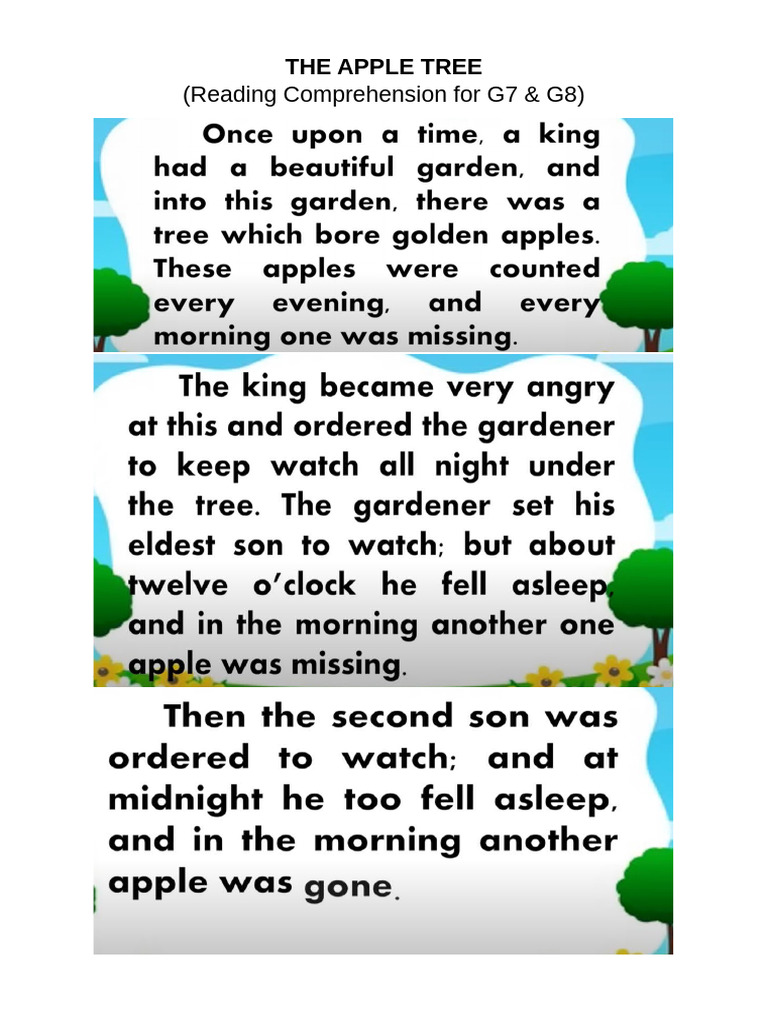 THE APPLE TREE
(Reading Comprehension for G7 & G8)

Once upon a time, a king had a beautiful garden, and into this garden, there was a tree which bore golden apples. These apples were counted every evening, and every morning one was missing.

The king became very angry at this and ordered the gardener to keep watch all night under the tree. The gardener set his eldest son to watch; but about twelve o'clock he fell asleep, and in the morning another one apple was missing.

Then the second son was ordered to watch; and at midnight he too fell asleep, and in the morning another apple was gone.